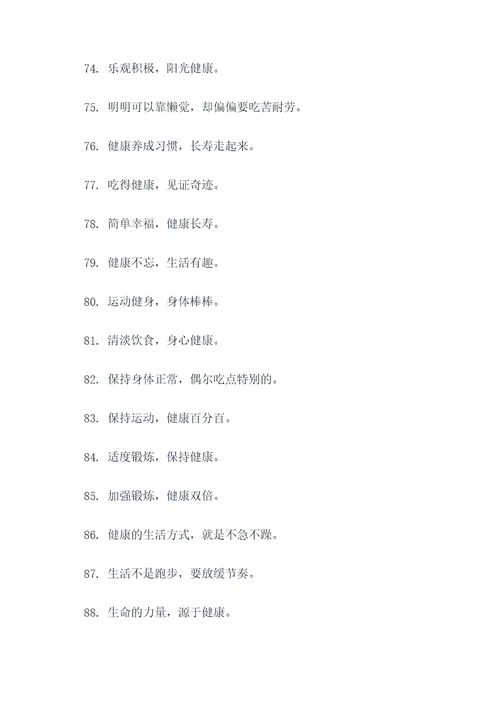 74. 乐观积极，阳光健康。

75. 明明可以靠懒觉，却偏偏要吃苦耐劳。

76. 健康养成习惯，长寿走起来。

77. 吃得健康，见证奇迹。

78. 简单幸福，健康长寿。

79. 健康不忘，生活有趣。

80. 运动健身，身体棒棒。

81. 清淡饮食，身心健康。

82. 保持身体正常，偶尔吃点特别的。

83. 保持运动，健康百分百。

84. 适度锻炼，保持健康。

85. 加强锻炼，健康双倍。

86. 健康的生活方式，就是不急不躁。

87. 生活不是跑步，要放缓节奏。

88. 生命的力量，源于健康。